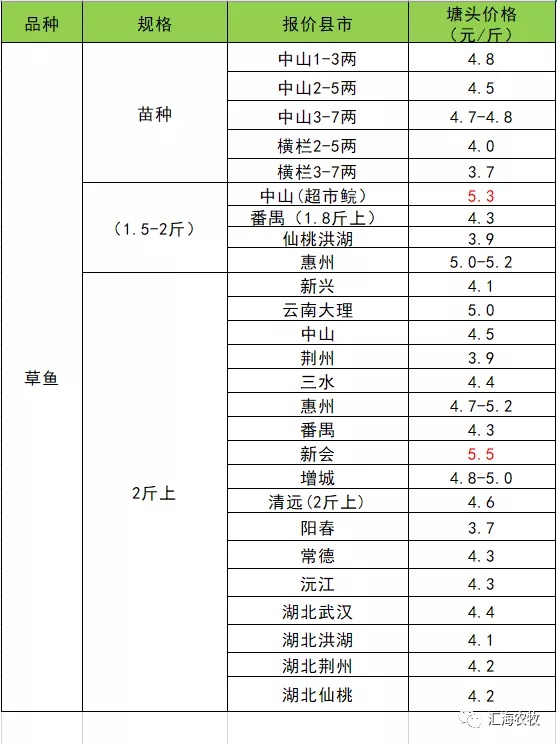 | 品种 | 规格 | 报价县市 | 塘头价格（元/斤） |
|---|---|---|---|
| 草鱼 | 苗种 | 中山1-3两 | 4.8 |
| | | 中山2-5两 | 4.5 |
| | | 中山3-7两 | 4.7-4.8 |
| | | 横栏2-5两 | 4.0 |
| | | 横栏3-7两 | 3.7 |
| | （1.5-2斤） | 中山(超市鲩) | 5.3 |
| | | 番禺（1.8斤上） | 4.3 |
| | | 仙桃洪湖 | 3.9 |
| | | 惠州 | 5.0-5.2 |
| | 2斤上 | 新兴 | 4.1 |
| | | 云南大理 | 5.0 |
| | | 中山 | 4.5 |
| | | 荆州 | 3.9 |
| | | 三水 | 4.4 |
| | | 惠州 | 4.7-5.2 |
| | | 番禺 | 4.3 |
| | | 新会 | 5.5 |
| | | 增城 | 4.8-5.0 |
| | | 清远(2斤上) | 4.6 |
| | | 阳春 | 3.7 |
| | | 常德 | 4.3 |
| | | 沅江 | 4.3 |
| | | 湖北武汉 | 4.4 |
| | | 湖北洪湖 | 4.1 |
| | | 湖北荆州 | 4.2 |
| | | 湖北仙桃 | 4.2 |

汇海农牧